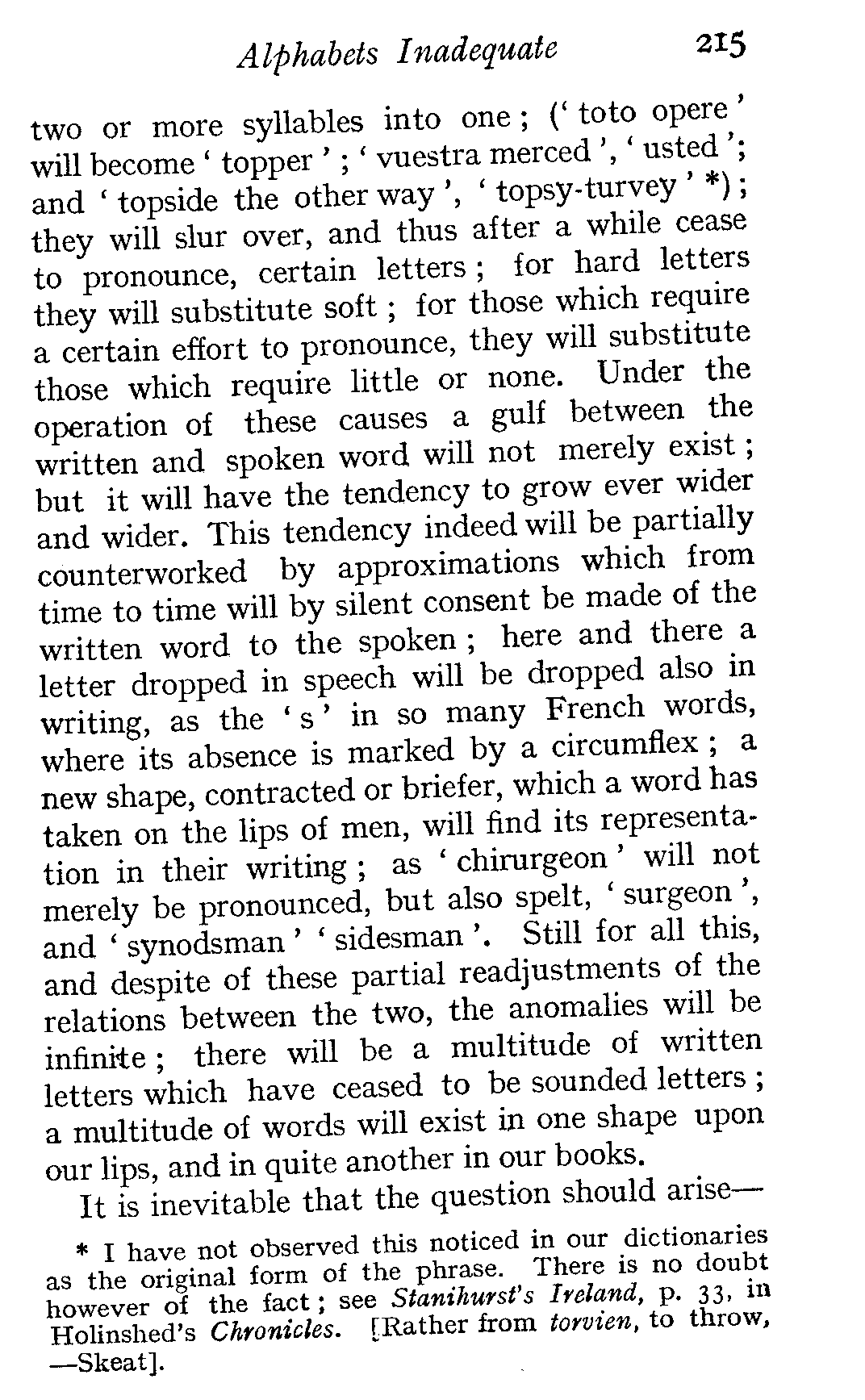 Alphabets Inadequate 215

two or more syllables into one; ('toto opere' will become 'topper'; 'vuestra merced', 'usted'; and 'topside the other way', 'topsy-turvey' *); they will slur over, and thus after a while cease to pronounce, certain letters; for hard letters they will substitute soft; for those which require a certain effort to pronounce, they will substitute those which require little or none. Under the operation of these causes a gulf between the written and spoken word will not merely exist; but it will have the tendency to grow ever wider and wider. This tendency indeed will be partially counterworked by approximations which from time to time will by silent consent be made of the written word to the spoken; here and there a letter dropped in speech will be dropped also in writing, as the 's' in so many French words, where its absence is marked by a circumflex; a new shape, contracted or briefer, which a word has taken on the lips of men, will find its representation in their writing; as 'chirurgeon' will not merely be pronounced, but also spelt, 'surgeon', and 'synodsman' 'sidesman'. Still for all this, and despite of these partial readjustments of the relations between the two, the anomalies will be infinite; there will be a multitude of written letters which have ceased to be sounded letters; a multitude of words will exist in one shape upon our lips, and in quite another in our books.

It is inevitable that the question should arise—

* I have not observed this noticed in our dictionaries as the original form of the phrase. There is no doubt however of the fact; see Stanihurst's Ireland, p. 33, in Holinshed's Chronicles. [Rather from torvien, to throw, —Skeat].